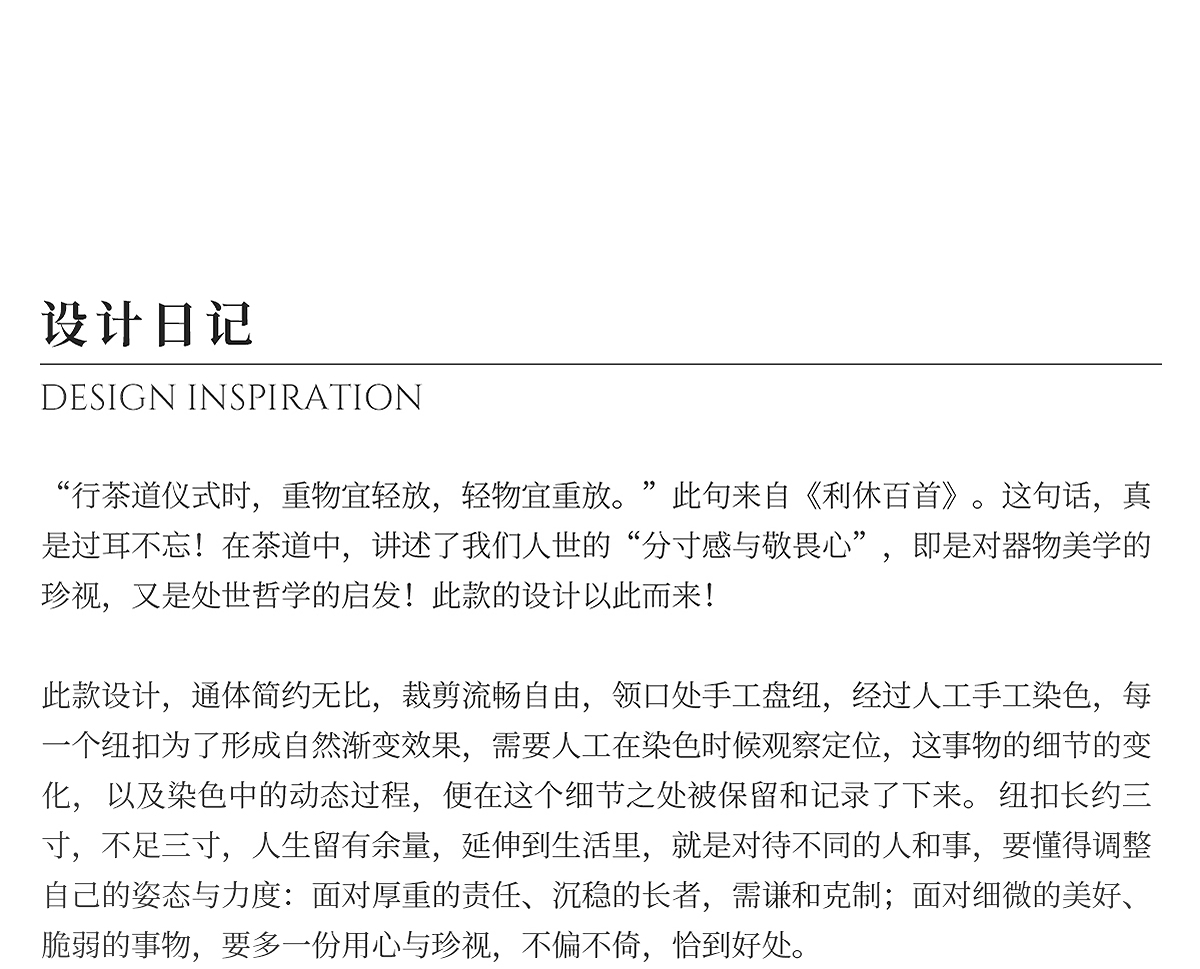 设计日记

DESIGN INSPIRATION

“行茶道仪式时，重物宜轻放，轻物宜重放。”此句来自《利休百首》。这句话，真是过耳不忘！在茶道中，讲述了我们人世的“分寸感与敬畏心”，即是对器物美学的珍视，又是处世哲学的启发！此款的设计以此而来！

此款设计，通体简约无比，裁剪流畅自由，领口处手工盘纽，经过人工手工染色，每一个纽扣为了形成自然渐变效果，需要人工在染色时候观察定位，这事物的细节的变化，以及染色中的动态过程，便在这个细节之处被保留和记录了下来。纽扣长约三寸，不足三寸，人生留有余量，延伸到生活里，就是对待不同的人和事，要懂得调整自己的姿态与力度：面对厚重的责任、沉稳的长者，需谦和克制；面对细微的美好、脆弱的事物，要多一份用心与珍视，不偏不倚，恰到好处。